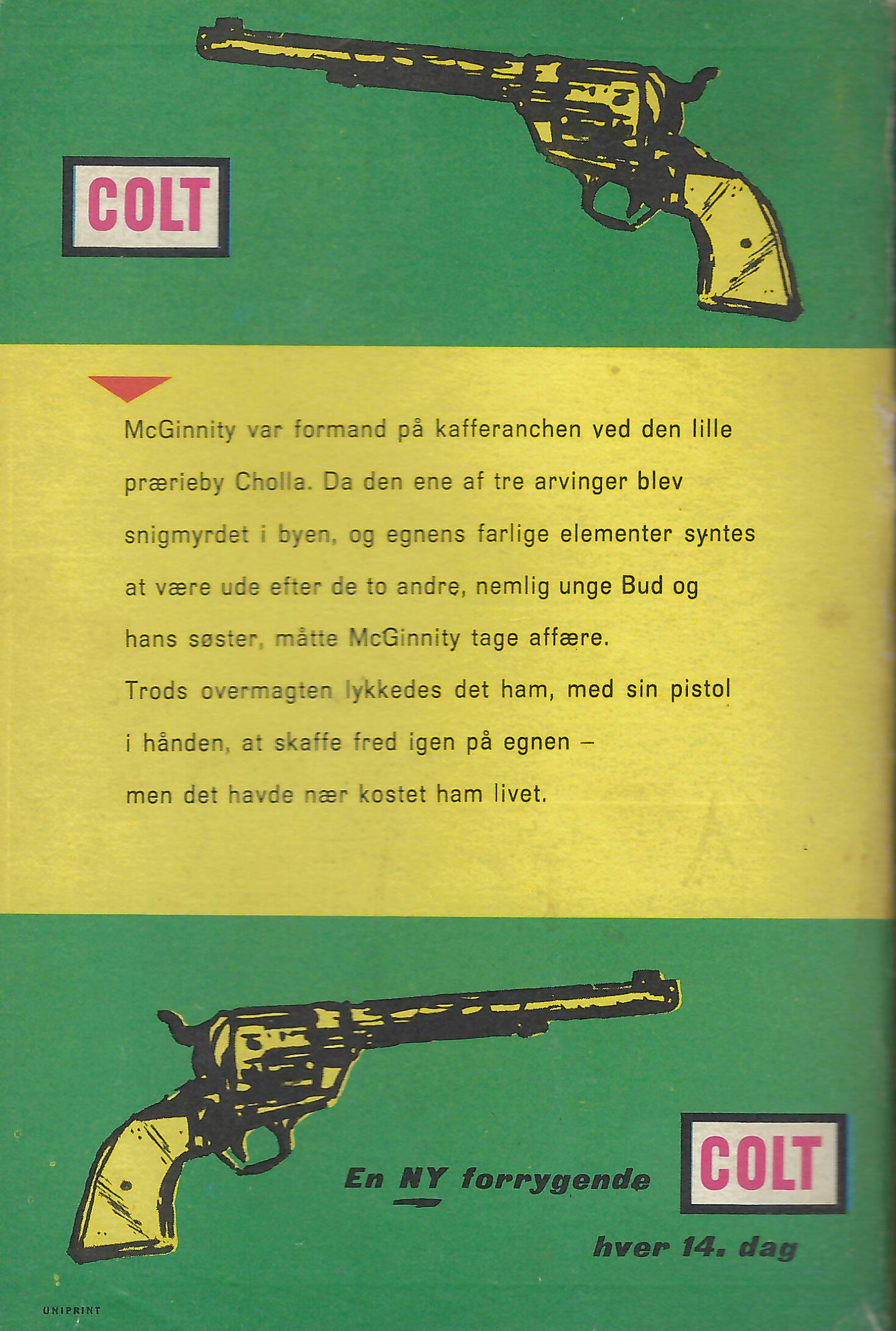 COLT

McGinnity var formand på kafferanchen ved den lille prærieby Cholla. Da den ene af tre arvinger blev snigmyrdet i byen, og egnens farlige elementer syntes at være ude efter de to andre, nemlig unge Bud og hans søster, måtte McGinnity tage affære.

Trods overmagten lykkedes det ham, med sin pistol i hånden, at skaffe fred igen på egnen – men det havde nær kostet ham livet.

En NY forrygende

COLT

hver 14. dag

UNIPRINT